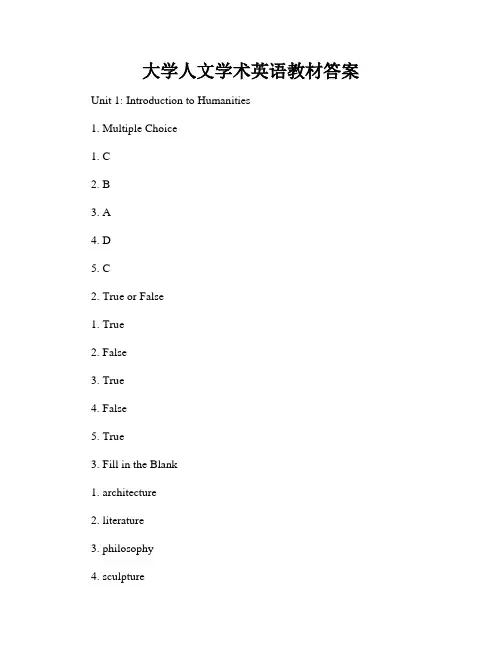 大学人文学术英语教材答案

Unit 1: Introduction to Humanities

1. Multiple Choice

1. C

2. B

3. A

4. D

5. C

2. True or False

1. True

2. False

3. True

4. False

5. True

3. Fill in the Blank

1. architecture

2. literature

3. philosophy

4. sculpture